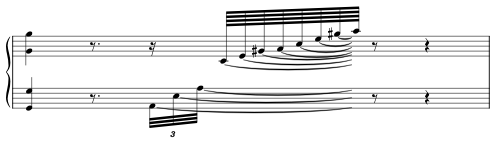 3